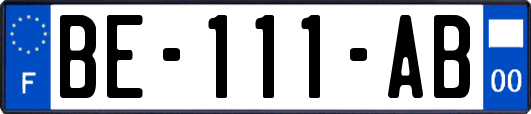 F

BE-111-AB

00